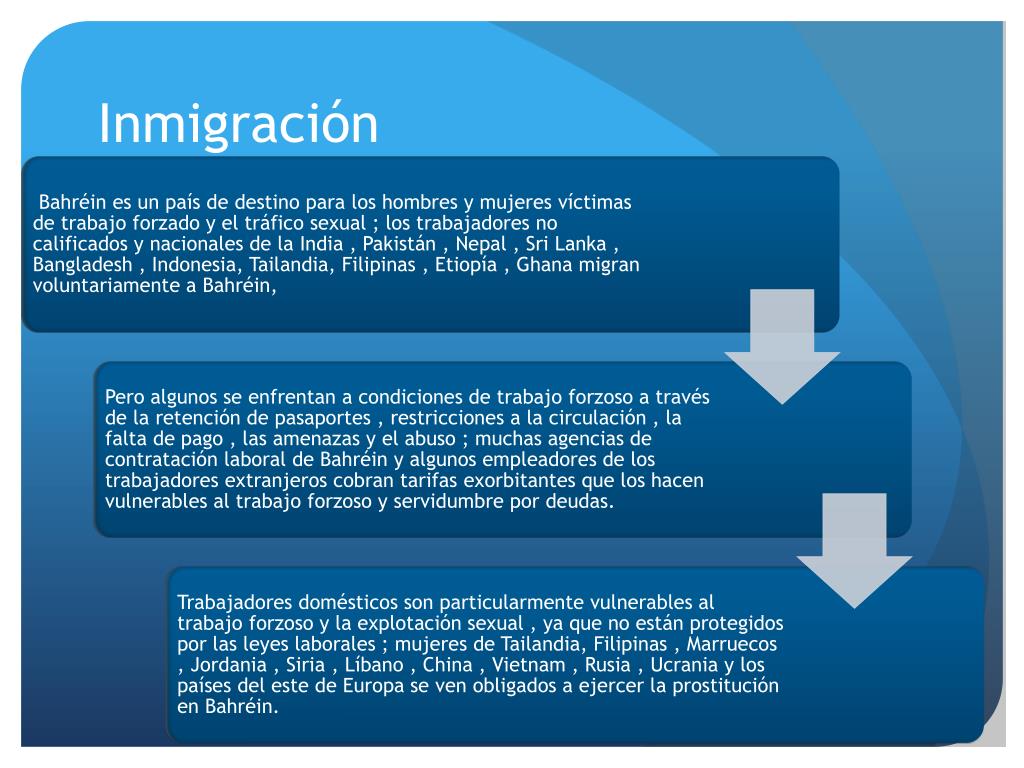 Inmigración

Bahréin es un país de destino para los hombres y mujeres víctimas de trabajo forzado y el tráfico sexual ; los trabajadores no calificados y nacionales de la India , Pakistán , Nepal , Sri Lanka , Bangladesh , Indonesia, Tailandia, Filipinas , Etiopía , Ghana migran voluntariamente a Bahréin,

Pero algunos se enfrentan a condiciones de trabajo forzoso a través de la retención de pasaportes , restricciones a la circulación , la falta de pago , las amenazas y el abuso ; muchas agencias de contratación laboral de Bahréin y algunos empleadores de los trabajadores extranjeros cobran tarifas exorbitantes que los hacen vulnerables al trabajo forzoso y servidumbre por deudas.

Trabajadores domésticos son particularmente vulnerables al trabajo forzoso y la explotación sexual , ya que no están protegidos por las leyes laborales ; mujeres de Tailandia, Filipinas , Marruecos , Jordania , Siria , Líbano , China , Vietnam , Rusia , Ucrania y los países del este de Europa se ven obligados a ejercer la prostitución en Bahréin.